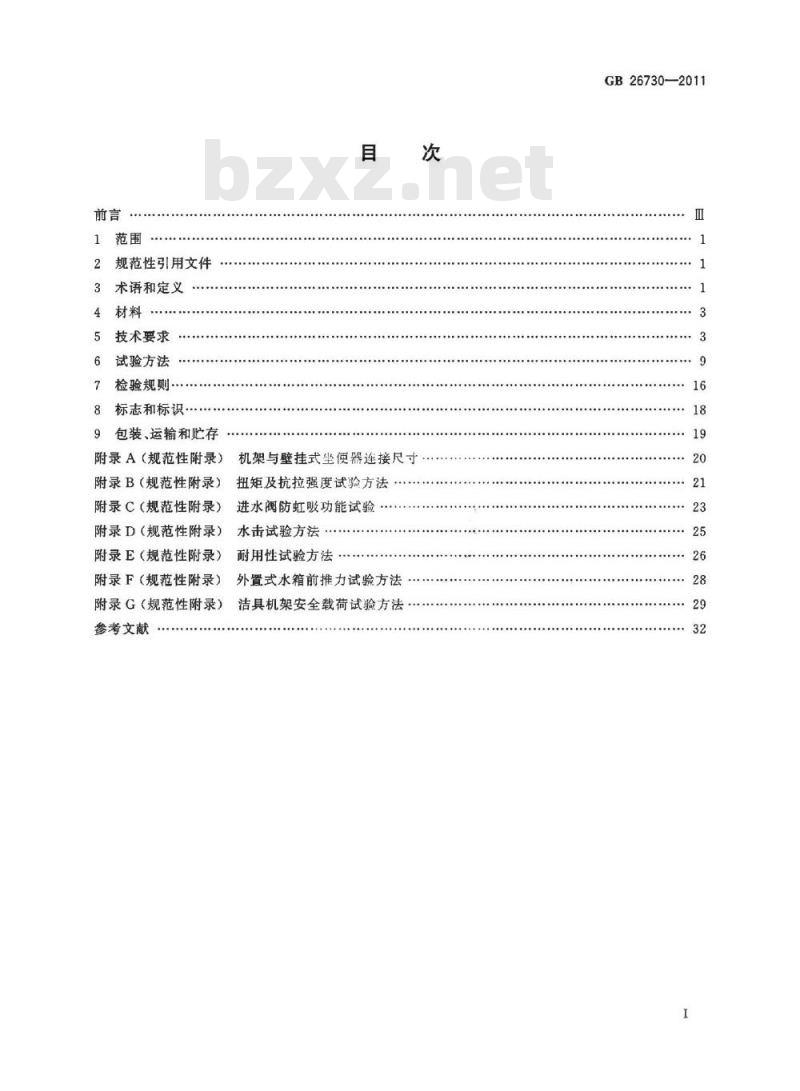 GB 26730—2011

目　次

bzxz.net

前言 …… Ⅲ
1 范围 …… 1
2 规范性引用文件 …… 1
3 术语和定义 …… 1
4 材料 …… 3
5 技术要求 …… 3
6 试验方法 …… 9
7 检验规则 …… 16
8 标志和标识 …… 18
9 包装、运输和贮存 …… 19
附录 A（规范性附录） 机架与壁挂式坐便器连接尺寸 …… 20
附录 B（规范性附录） 扭矩及抗拉强度试验方法 …… 21
附录 C（规范性附录） 进水阀防虹吸功能试验 …… 23
附录 D（规范性附录） 水击试验方法 …… 25
附录 E（规范性附录） 耐用性试验方法 …… 26
附录 F（规范性附录） 外置式水箱前推力试验方法 …… 28
附录 G（规范性附录） 洁具机架安全载荷试验方法 …… 29
参考文献 …… 32

I